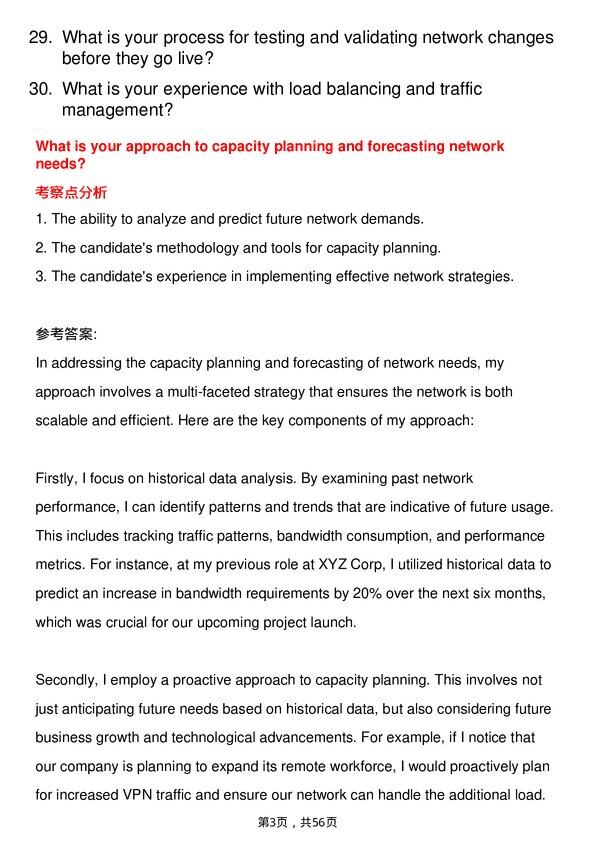 29. What is your process for testing and validating network changes before they go live?

30. What is your experience with load balancing and traffic management?

What is your approach to capacity planning and forecasting network needs?

考察点分析

1. The ability to analyze and predict future network demands.

2. The candidate's methodology and tools for capacity planning.

3. The candidate's experience in implementing effective network strategies.

参考答案:

In addressing the capacity planning and forecasting of network needs, my approach involves a multi-faceted strategy that ensures the network is both scalable and efficient. Here are the key components of my approach:

Firstly, I focus on historical data analysis. By examining past network performance, I can identify patterns and trends that are indicative of future usage. This includes tracking traffic patterns, bandwidth consumption, and performance metrics. For instance, at my previous role at XYZ Corp, I utilized historical data to predict an increase in bandwidth requirements by 20% over the next six months, which was crucial for our upcoming project launch.

Secondly, I employ a proactive approach to capacity planning. This involves not just anticipating future needs based on historical data, but also considering future business growth and technological advancements. For example, if I notice that our company is planning to expand its remote workforce, I would proactively plan for increased VPN traffic and ensure our network can handle the additional load.

第3页，共56页